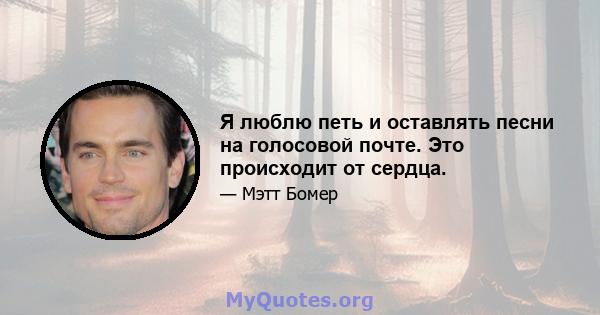 Я люблю петь и оставлять песни на голосовой почте. Это происходит от сердца.

— Мэтт Бомер

MyQuotes.org